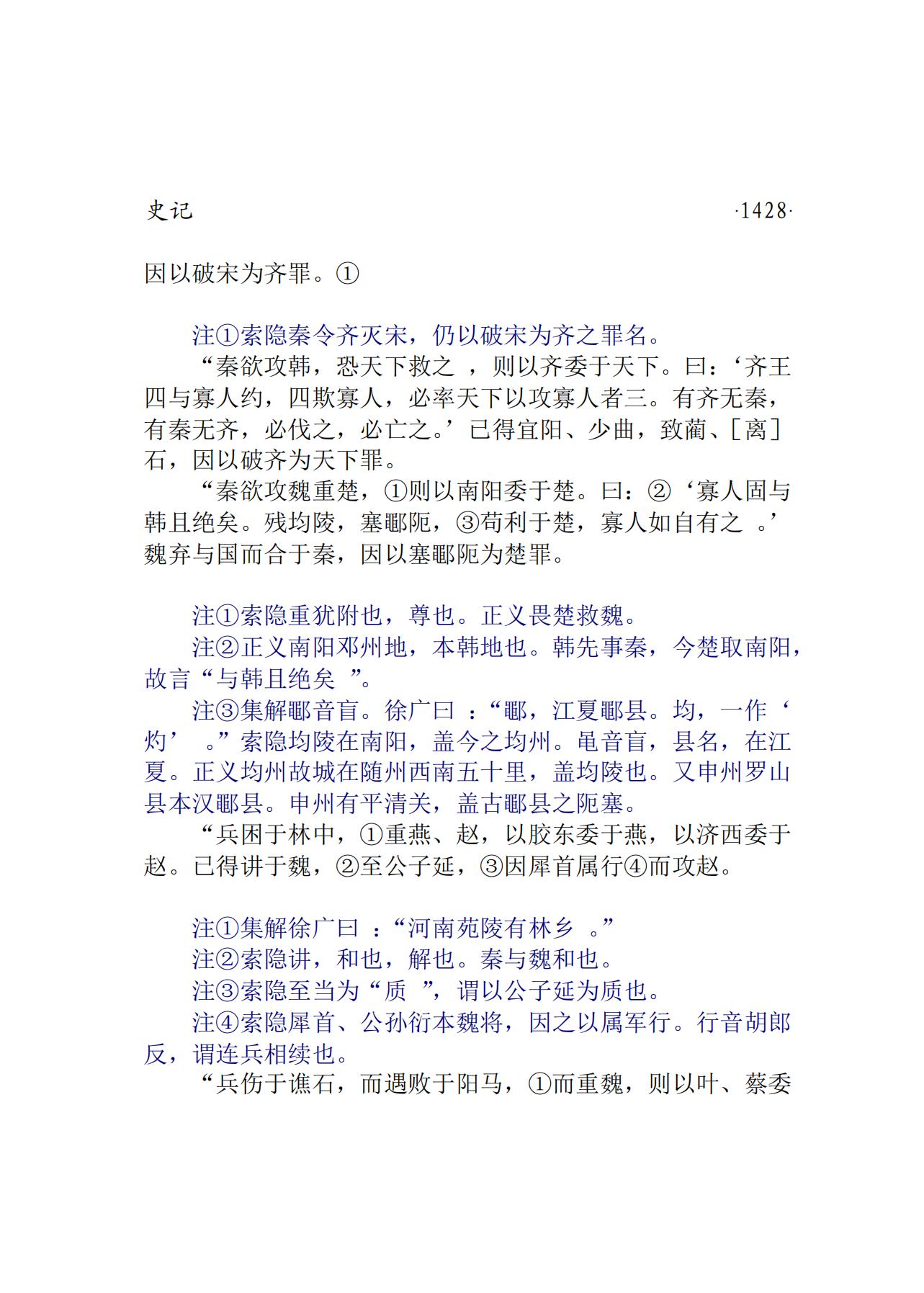 史记 ·1428·

因以破宋为齐罪。①

注①索隐秦令齐灭宋，仍以破宋为齐之罪名。

“秦欲攻韩，恐天下救之，则以齐委于天下。曰：‘齐王四与寡人约，四欺寡人，必率天下以攻寡人者三。有齐无秦，有秦无齐，必伐之，必亡之。’已得宜阳、少曲，致蔺、[离]石，因以破齐为天下罪。

“秦欲攻魏重楚，①则以南阳委于楚。曰：②‘寡人固与韩且绝矣。残均陵，塞鄳阨，③苟利于楚，寡人如自有之。’魏弃与国而合于秦，因以塞鄳阨为楚罪。

注①索隐重犹附也，尊也。正义畏楚救魏。

注②正义南阳邓州地，本韩地也。韩先事秦，今楚取南阳，故言“与韩且绝矣”。

注③集解鄳音盲。徐广曰：“鄳，江夏鄳县。均，一作‘灼’。”索隐均陵在南阳，盖今之均州。黾音盲，县名，在江夏。正义均州故城在随州西南五十里，盖均陵也。又申州罗山县本汉鄳县。申州有平清关，盖古鄳县之阨塞。

“兵困于林中，①重燕、赵，以胶东委于燕，以济西委于赵。已得讲于魏，②至公子延，③因犀首属行④而攻赵。

注①集解徐广曰：“河南苑陵有林乡。”

注②索隐讲，和也，解也。秦与魏和也。

注③索隐至当为“质”，谓以公子延为质也。

注④索隐犀首、公孙衍本魏将，因之以属军行。行音胡郎反，谓连兵相续也。

“兵伤于谯石，而遇败于阳马，①而重魏，则以叶、蔡委